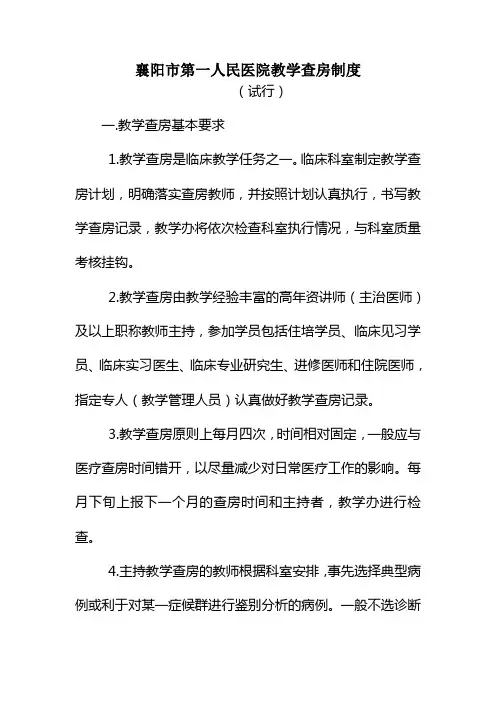 襄阳市第一人民医院教学查房制度

（试行）

一.教学查房基本要求

1.教学查房是临床教学任务之一。临床科室制定教学查房计划，明确落实查房教师，并按照计划认真执行，书写教学查房记录，教学办将依次检查科室执行情况，与科室质量考核挂钩。

2.教学查房由教学经验丰富的高年资讲师（主治医师）及以上职称教师主持，参加学员包括住培学员、临床见习学员、临床实习医生、临床专业研究生、进修医师和住院医师，指定专人（教学管理人员）认真做好教学查房记录。

3.教学查房原则上每月四次，时间相对固定，一般应与医疗查房时间错开，以尽量减少对日常医疗工作的影响。每月下旬上报下一个月的查房时间和主持者，教学办进行检查。

4.主持教学查房的教师根据科室安排，事先选择典型病例或利于对某一症候群进行鉴别分析的病例。一般不选诊断